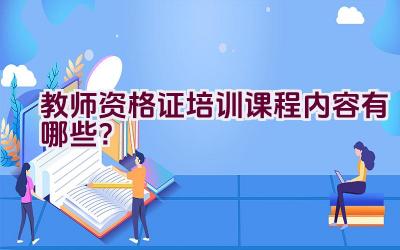 教师资格证培训课程内容有哪些？